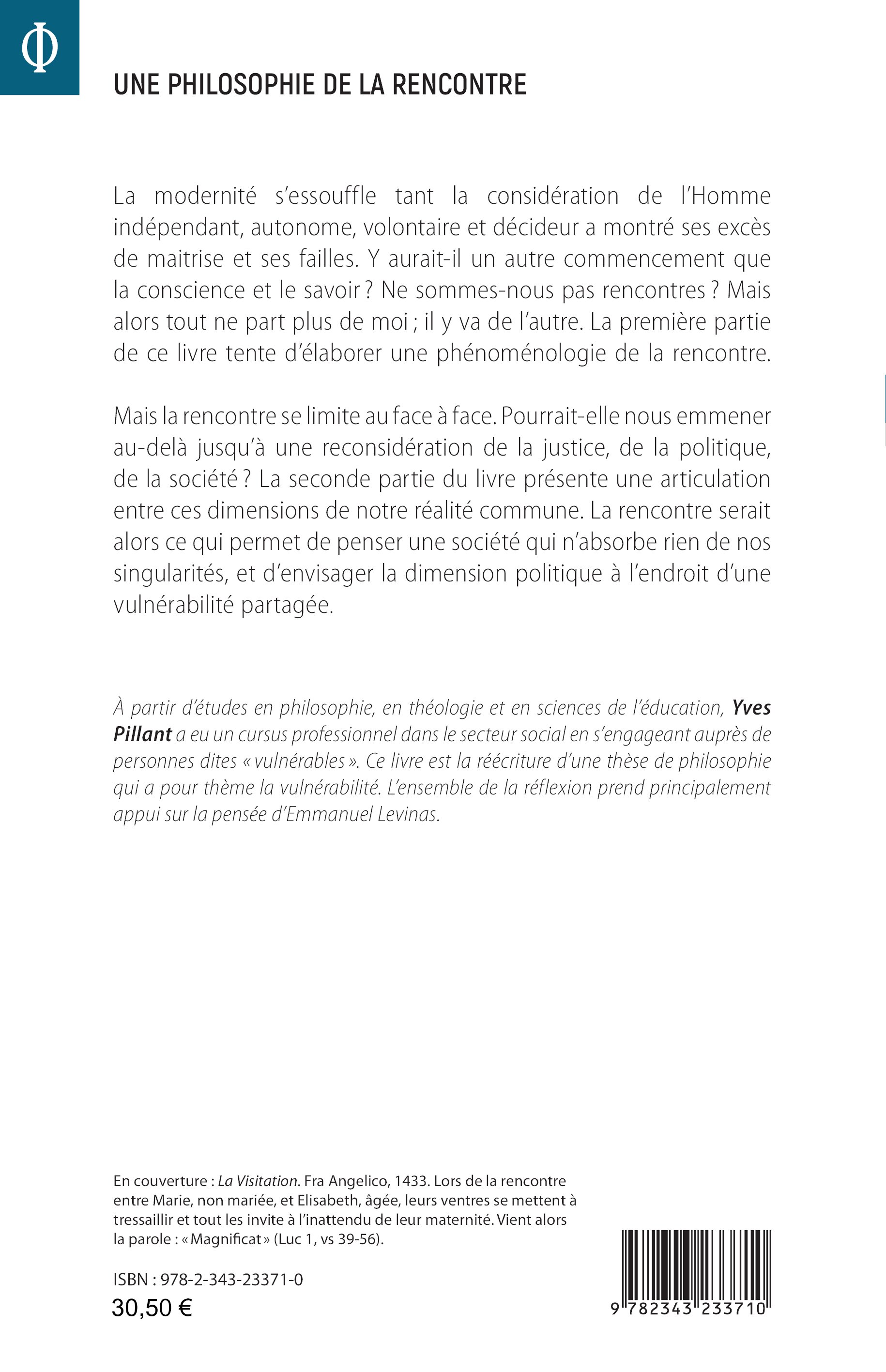 Φ

UNE PHILOSOPHIE DE LA RENCONTRE

La modernité s'essouffle tant la considération de l'Homme indépendant, autonome, volontaire et décideur a montré ses excès de maitrise et ses failles. Y aurait-il un autre commencement que la conscience et le savoir ? Ne sommes-nous pas rencontres ? Mais alors tout ne part plus de moi ; il y va de l'autre. La première partie de ce livre tente d'élaborer une phénoménologie de la rencontre.

Mais la rencontre se limite au face à face. Pourrait-elle nous emmener au-delà jusqu'à une reconsidération de la justice, de la politique, de la société ? La seconde partie du livre présente une articulation entre ces dimensions de notre réalité commune. La rencontre serait alors ce qui permet de penser une société qui n'absorbe rien de nos singularités, et d'envisager la dimension politique à l'endroit d'une vulnérabilité partagée.

À partir d'études en philosophie, en théologie et en sciences de l'éducation, Yves Pillant a eu un cursus professionnel dans le secteur social en s'engageant auprès de personnes dites « vulnérables ». Ce livre est la réécriture d'une thèse de philosophie qui a pour thème la vulnérabilité. L'ensemble de la réflexion prend principalement appui sur la pensée d'Emmanuel Levinas.

En couverture : La Visitation. Fra Angelico, 1433. Lors de la rencontre entre Marie, non mariée, et Elisabeth, âgée, leurs ventres se mettent à tressaillir et tout les invite à l'inattendu de leur maternité. Vient alors la parole : « Magnificat » (Luc 1, vs 39-56).

ISBN : 978-2-343-23371-0
30,50 €

9 782343 233710